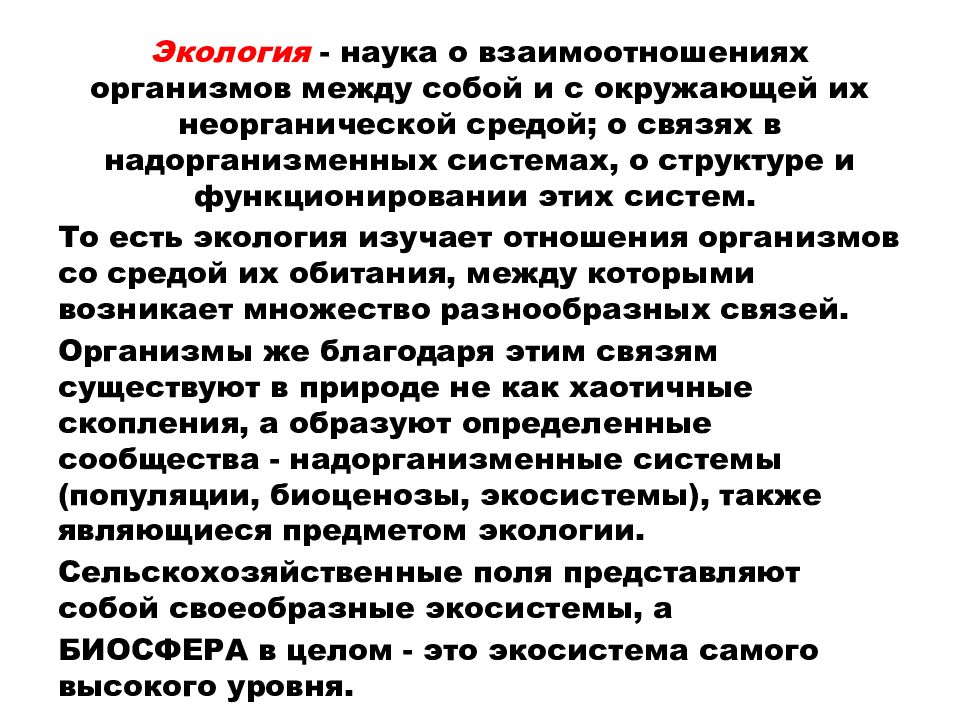 Экология - наука о взаимоотношениях организмов между собой и с окружающей их неорганической средой; о связях в надорганизменных системах, о структуре и функционировании этих систем.

То есть экология изучает отношения организмов со средой их обитания, между которыми возникает множество разнообразных связей.

Организмы же благодаря этим связям существуют в природе не как хаотичные скопления, а образуют определенные сообщества - надорганизменные системы (популяции, биоценозы, экосистемы), также являющиеся предметом экологии.

Сельскохозяйственные поля представляют собой своеобразные экосистемы, а

БИОСФЕРА в целом - это экосистема самого высокого уровня.